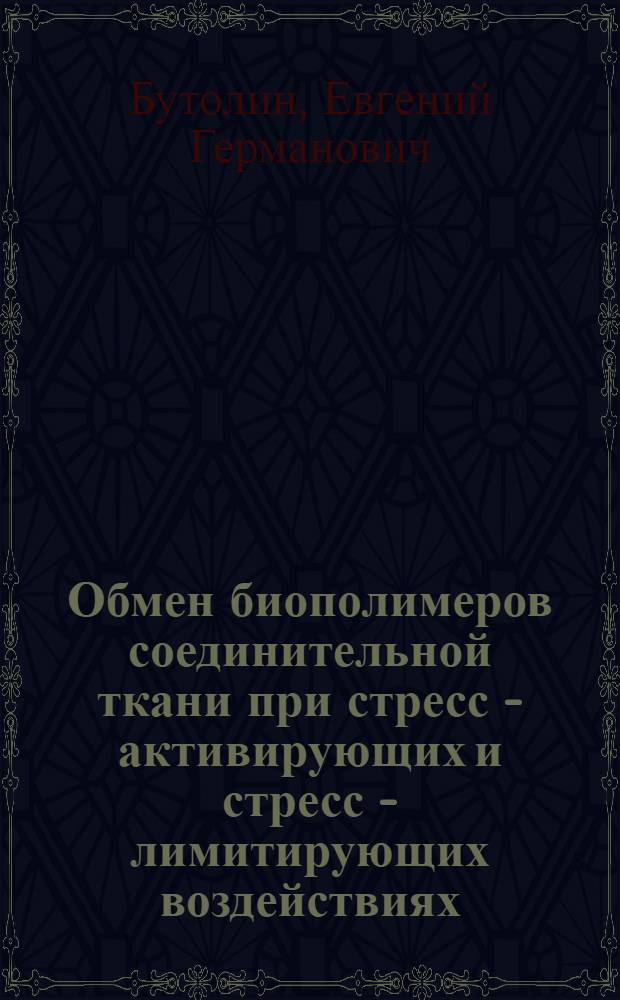 Бутолин, Евгений Германович

Обмен биополимеров соединительной ткани при стресс - активирующих и стресс - лимитирующих воздействиях